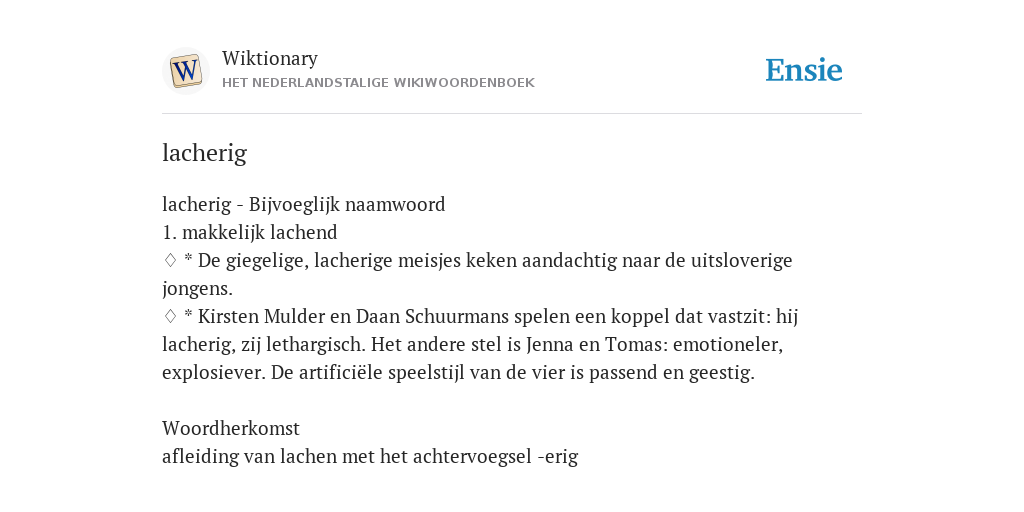 W

Wiktionary
HET NEDERLANDSTALIGE WIKIWOORDENBOEK

Ensie

lacherig

lacherig - Bijvoeglijk naamwoord
1. makkelijk lachend
♢ * De giegelige, lacherige meisjes keken aandachtig naar de uitsloverige jongens.
♢ * Kirsten Mulder en Daan Schuurmans spelen een koppel dat vastzit: hij lacherig, zij lethargisch. Het andere stel is Jenna en Tomas: emotioneler, explosiever. De artificiële speelstijl van de vier is passend en geestig.

Woordherkomst
afleiding van lachen met het achtervoegsel -erig